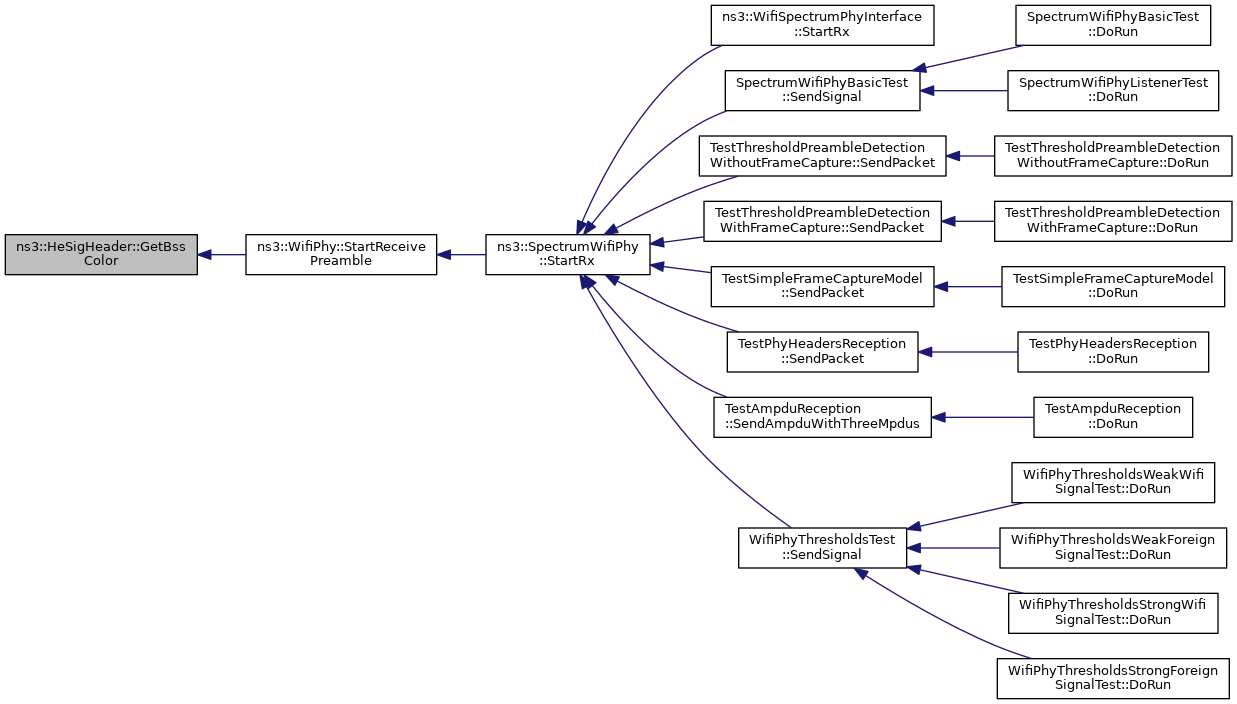 ns3::HeSigHeader::GetBss Color

ns3::WifiPhy::StartReceive Preamble

ns3::SpectrumWifiPhy ::StartRx

ns3::WifiSpectrumPhyInterface ::StartRx

SpectrumWifiPhyBasicTest ::SendSignal

TestThresholdPreambleDetection WithoutFrameCapture::SendPacket

TestThresholdPreambleDetection WithFrameCapture::SendPacket

TestSimpleFrameCaptureModel ::SendPacket

TestPhyHeadersReception ::SendPacket

TestAmpduReception ::SendAmpduWithThreeMpdus

WifiPhyThresholdsTest ::SendSignal

SpectrumWifiPhyBasicTest ::DoRun

SpectrumWifiPhyListenerTest ::DoRun

TestThresholdPreambleDetection WithoutFrameCapture::DoRun

TestThresholdPreambleDetection WithFrameCapture::DoRun

TestSimpleFrameCaptureModel ::DoRun

TestPhyHeadersReception ::DoRun

TestAmpduReception ::DoRun

WifiPhyThresholdsWeakWifi SignalTest::DoRun

WifiPhyThresholdsWeakForeign SignalTest::DoRun

WifiPhyThresholdsStrongWifi SignalTest::DoRun

WifiPhyThresholdsStrongForeign SignalTest::DoRun